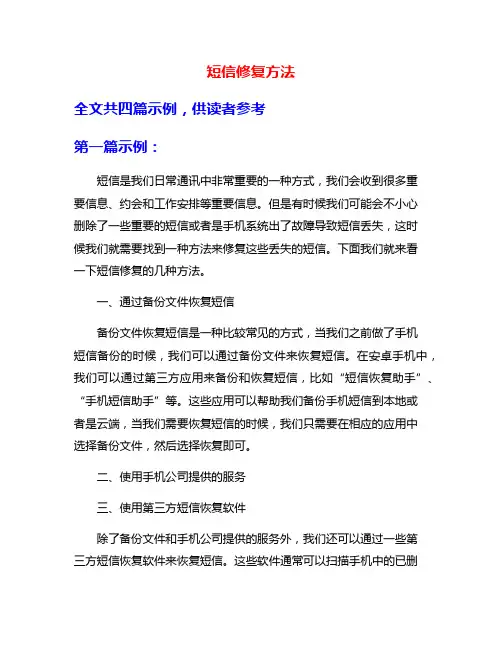 短信修复方法

全文共四篇示例，供读者参考

第一篇示例：

短信是我们日常通讯中非常重要的一种方式，我们会收到很多重要信息、约会和工作安排等重要信息。但是有时候我们可能会不小心删除了一些重要的短信或者是手机系统出了故障导致短信丢失，这时候我们就需要找到一种方法来修复这些丢失的短信。下面我们就来看一下短信修复的几种方法。

一、通过备份文件恢复短信

备份文件恢复短信是一种比较常见的方式，当我们之前做了手机短信备份的时候，我们可以通过备份文件来恢复短信。在安卓手机中，我们可以通过第三方应用来备份和恢复短信，比如“短信恢复助手”、“手机短信助手”等。这些应用可以帮助我们备份手机短信到本地或者是云端，当我们需要恢复短信的时候，我们只需要在相应的应用中选择备份文件，然后选择恢复即可。

二、使用手机公司提供的服务

三、使用第三方短信恢复软件

除了备份文件和手机公司提供的服务外，我们还可以通过一些第三方短信恢复软件来恢复短信。这些软件通常可以扫描手机中的已删